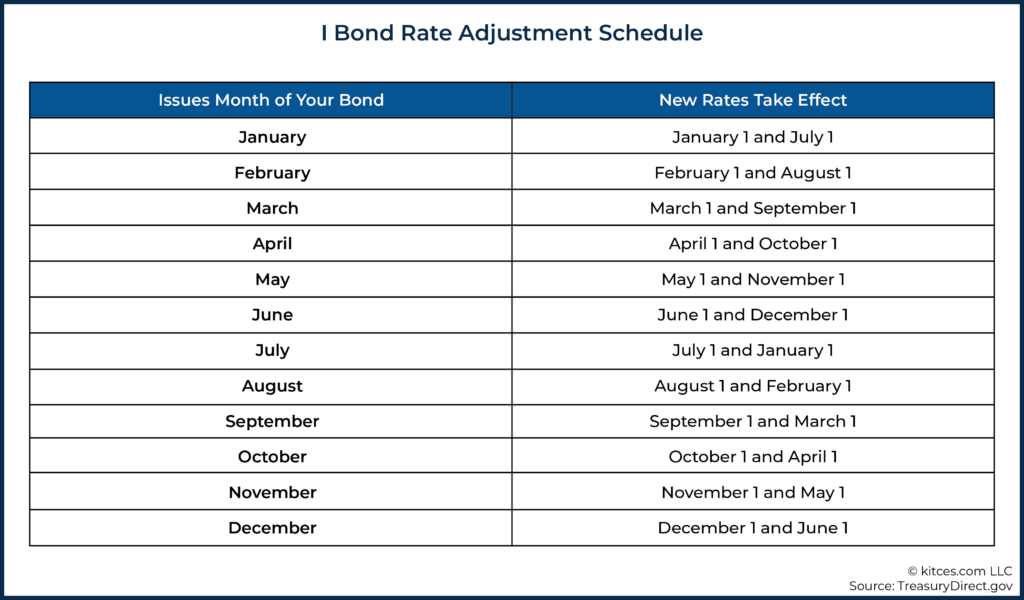 I Bond Rate Adjustment Schedule

| Issues Month of Your Bond | New Rates Take Effect |
|---|---|
| January | January 1 and July 1 |
| February | February 1 and August 1 |
| March | March 1 and September 1 |
| April | April 1 and October 1 |
| May | May 1 and November 1 |
| June | June 1 and December 1 |
| July | July 1 and January 1 |
| August | August 1 and February 1 |
| September | September 1 and March 1 |
| October | October 1 and April 1 |
| November | November 1 and May 1 |
| December | December 1 and June 1 |

© kitces.com LLC
Source: TreasuryDirect.gov